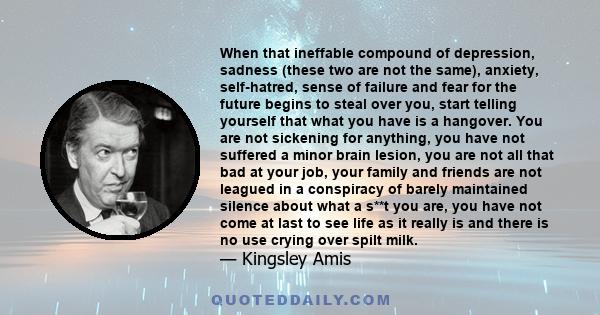 When that ineffable compound of depression, sadness (these two are not the same), anxiety, self-hatred, sense of failure and fear for the future begins to steal over you, start telling yourself that what you have is a hangover. You are not sickening for anything, you have not suffered a minor brain lesion, you are not all that bad at your job, your family and friends are not leagued in a conspiracy of barely maintained silence about what a s**t you are, you have not come at last to see life as it really is and there is no use crying over spilt milk.
— Kingsley Amis

QUOTEDDAILY.COM